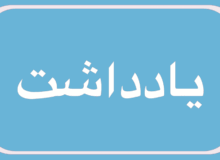 یادداشت